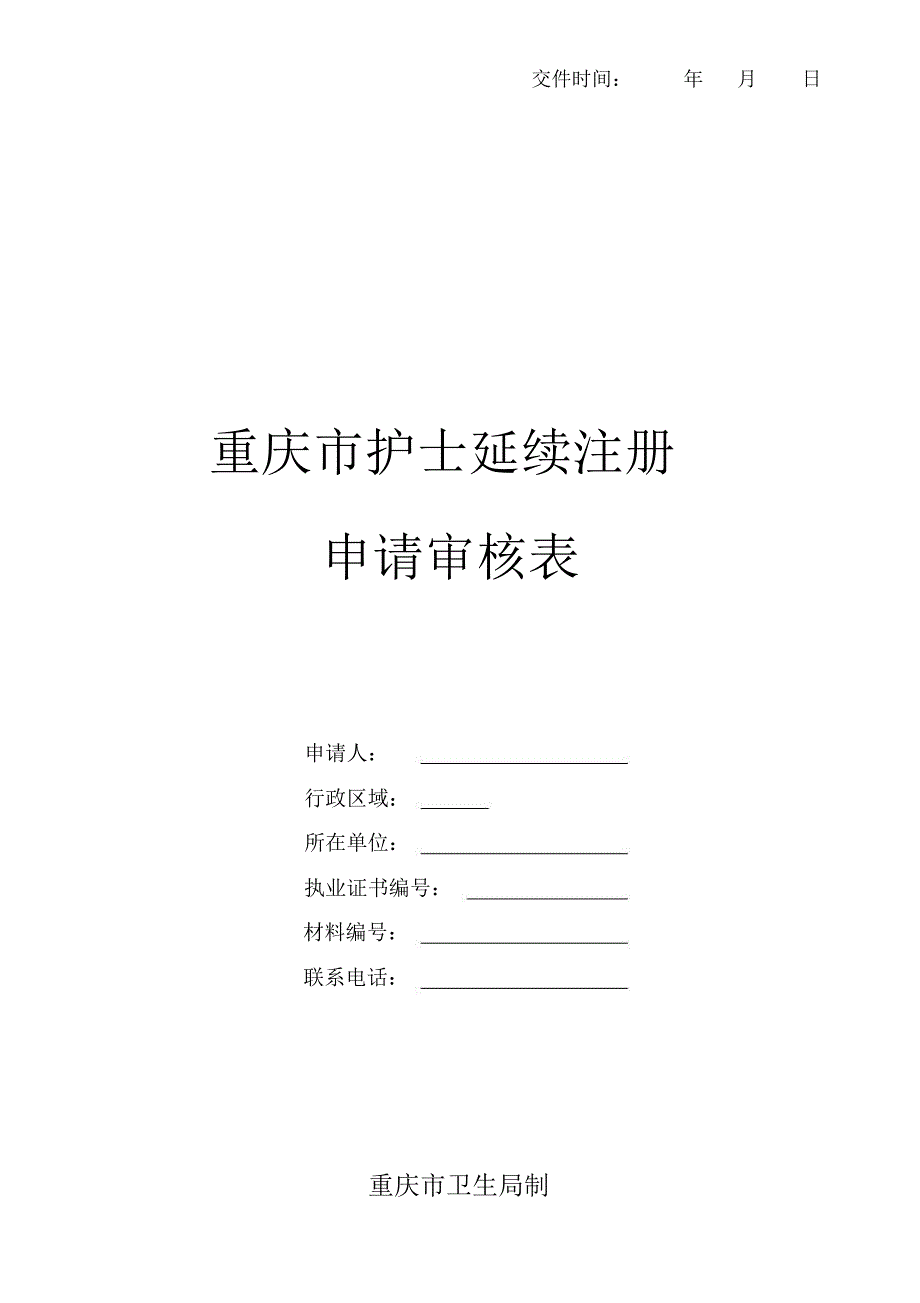 交件时间：　　年　月　日

重庆市护士延续注册
申请审核表

申请人：
行政区域：
所在单位：
执业证书编号：
材料编号：
联系电话：

重庆市卫生局制